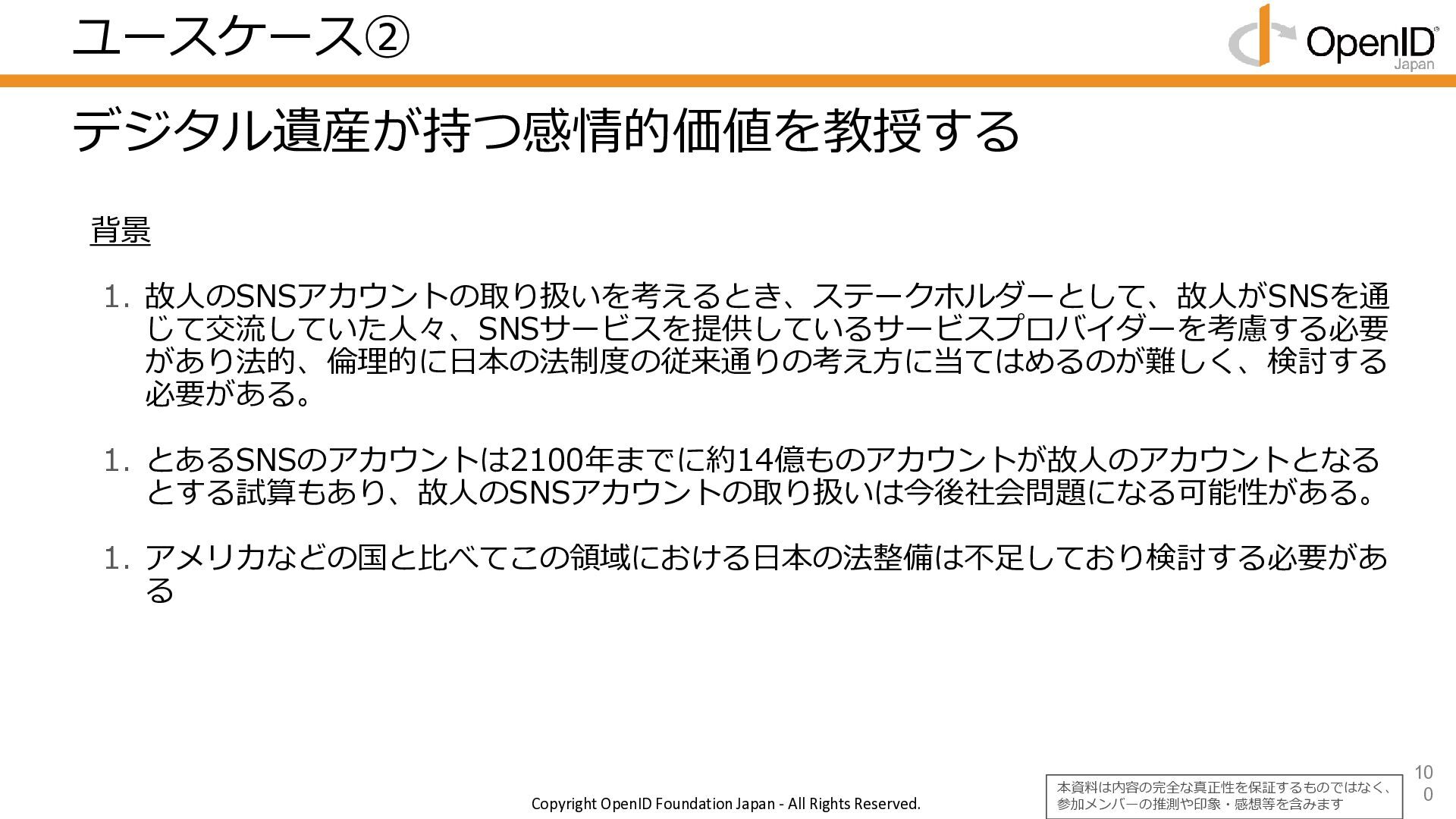 ユースケース②

OpenID Japan

デジタル遺産が持つ感情的価値を教授する

背景

1. 故人のSNSアカウントの取り扱いを考えるとき、ステークホルダーとして、故人がSNSを通じて交流していた人々、SNSサービスを提供しているサービスプロバイダーを考慮する必要があり法的、倫理的に日本の法制度の従来通りの考え方に当てはめるのが難しく、検討する必要がある。

1. とあるSNSのアカウントは2100年までに約14億ものアカウントが故人のアカウントとなるとする試算もあり、故人のSNSアカウントの取り扱いは今後社会問題になる可能性がある。

1. アメリカなどの国と比べてこの領域における日本の法整備は不足しており検討する必要がある

Copyright OpenID Foundation Japan - All Rights Reserved.

本資料は内容の完全な真正性を保証するものではなく、参加メンバーの推測や印象・感想等を含みます

100